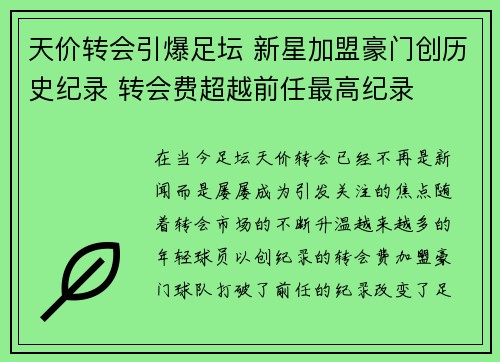 天价转会引爆足坛 新星加盟豪门创历史纪录 转会费超越前任最高纪录

在当今足坛天价转会已经不再是新闻而是屡屡成为引发关注的焦点随着转会市场的不断升温越来越多的年轻球员以创纪录的转会费加盟豪门球队打破了前任的纪录改变了足